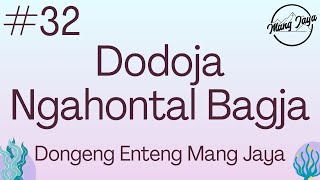 #32

Mang Jaya

Dodoja Ngahontal Bagja

Dongeng Enteng Mang Jaya